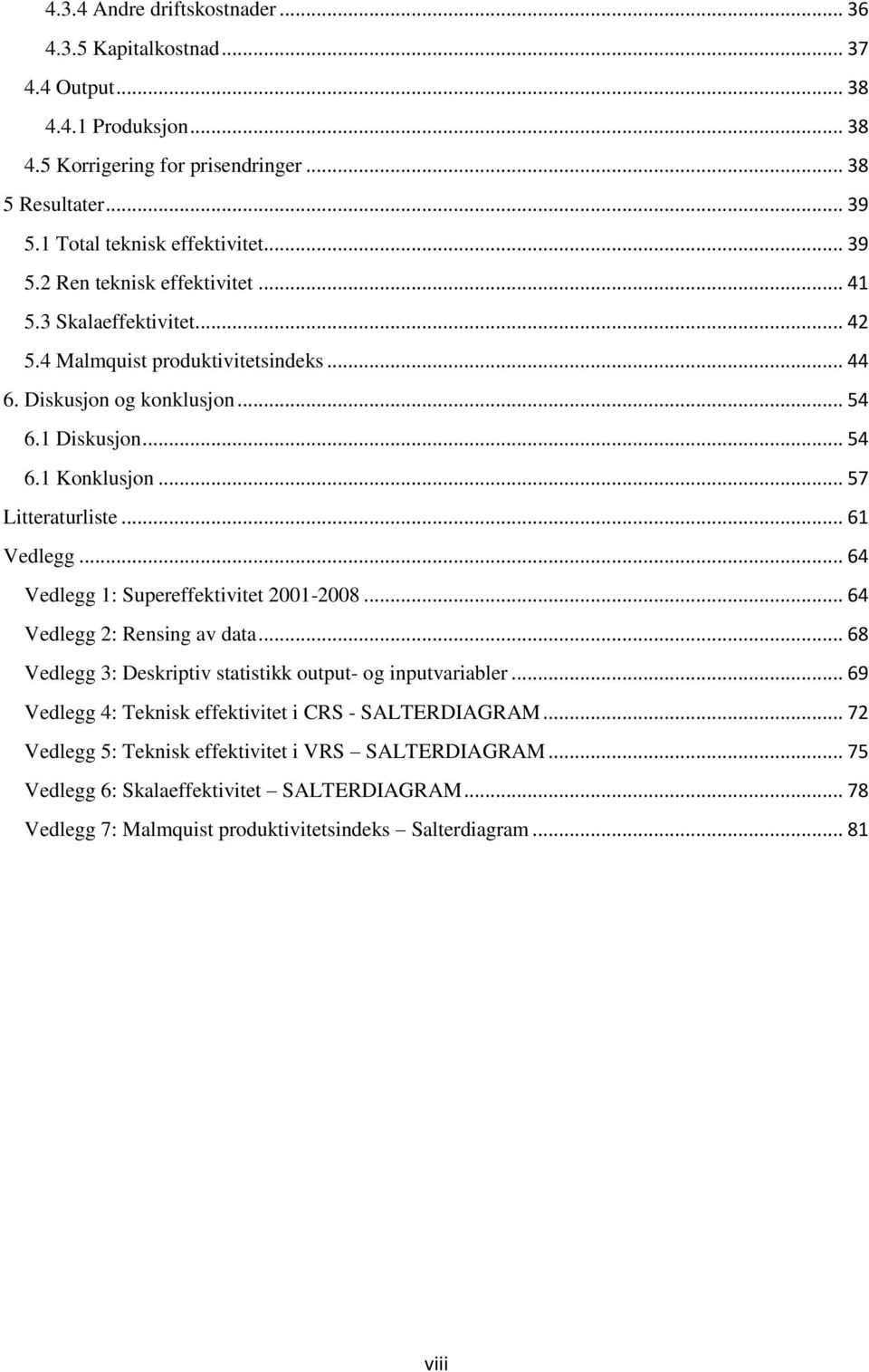 4.3.4 Andre driftskostnader ... 36
4.3.5 Kapitalkostnad ... 37
4.4 Output ... 38
4.4.1 Produksjon ... 38
4.5 Korrigering for prisendringer ... 38
5 Resultater ... 39
5.1 Total teknisk effektivitet ... 39
5.2 Ren teknisk effektivitet ... 41
5.3 Skalaeffektivitet ... 42
5.4 Malmquist produktivitetsindeks ... 44
6. Diskusjon og konklusjon ... 54
6.1 Diskusjon ... 54
6.1 Konklusjon ... 57
Litteraturliste ... 61
Vedlegg ... 64
Vedlegg 1: Supereffektivitet 2001-2008 ... 64
Vedlegg 2: Rensing av data ... 68
Vedlegg 3: Deskriptiv statistikk output- og inputvariabler ... 69
Vedlegg 4: Teknisk effektivitet i CRS - SALTERDIAGRAM ... 72
Vedlegg 5: Teknisk effektivitet i VRS – SALTERDIAGRAM ... 75
Vedlegg 6: Skalaeffektivitet – SALTERDIAGRAM ... 78
Vedlegg 7: Malmquist produktivitetsindeks – Salterdiagram ... 81

viii